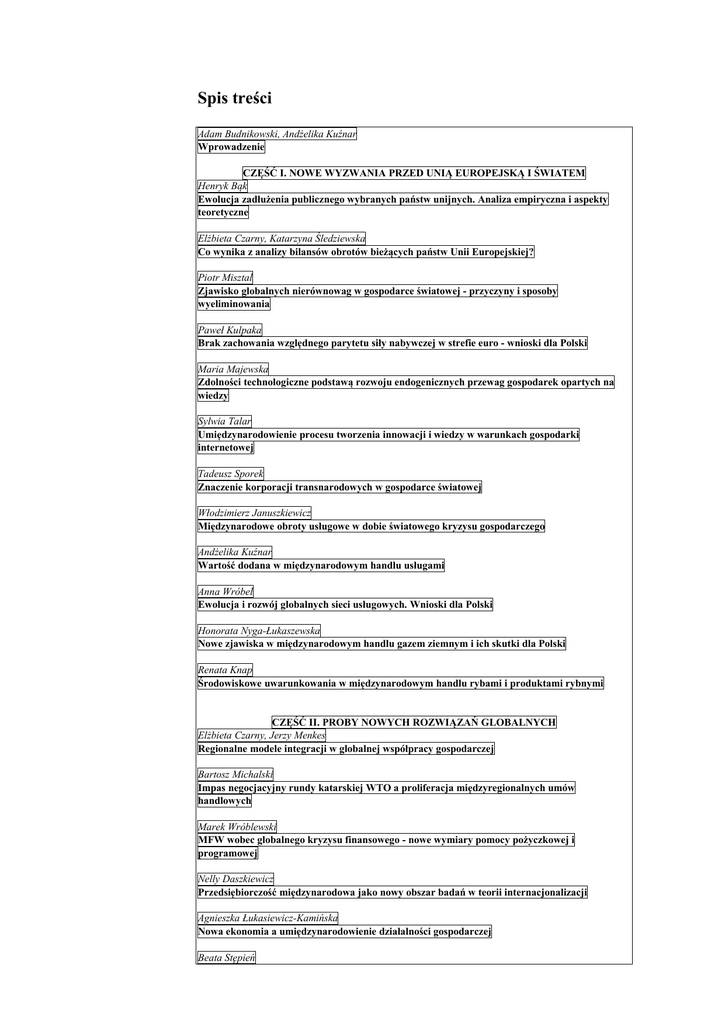 Spis treści

Adam Budnikowski, Andżelika Kuźnar
Wprowadzenie

CZĘŚĆ I. NOWE WYZWANIA PRZED UNIĄ EUROPEJSKĄ I ŚWIATEM

Henryk Bąk
Ewolucja zadłużenia publicznego wybranych państw unijnych. Analiza empiryczna i aspekty teoretyczne

Elżbieta Czarny, Katarzyna Śledziewska
Co wynika z analizy bilansów obrotów bieżących państw Unii Europejskiej?

Piotr Misztal
Zjawisko globalnych nierównowag w gospodarce światowej - przyczyny i sposoby wyeliminowania

Paweł Kulpaka
Brak zachowania względnego parytetu siły nabywczej w strefie euro - wnioski dla Polski

Maria Majewska
Zdolności technologiczne podstawą rozwoju endogenicznych przewag gospodarek opartych na wiedzy

Sylwia Talar
Umiędzynarodowienie procesu tworzenia innowacji i wiedzy w warunkach gospodarki internetowej

Tadeusz Sporek
Znaczenie korporacji transnarodowych w gospodarce światowej

Włodzimierz Januszkiewicz
Międzynarodowe obroty usługowe w dobie światowego kryzysu gospodarczego

Andżelika Kuźnar
Wartość dodana w międzynarodowym handlu usługami

Anna Wróbel
Ewolucja i rozwój globalnych sieci usługowych. Wnioski dla Polski

Honorata Nyga-Łukaszewska
Nowe zjawiska w międzynarodowym handlu gazem ziemnym i ich skutki dla Polski

Renata Knap
Środowiskowe uwarunkowania w międzynarodowym handlu rybami i produktami rybnymi

CZĘŚĆ II. PROBY NOWYCH ROZWIĄZAŃ GLOBALNYCH

Elżbieta Czarny, Jerzy Menkes
Regionalne modele integracji w globalnej współpracy gospodarczej

Bartosz Michalski
Impas negocjacyjny rundy katarskiej WTO a proliferacja międzyregionalnych umów handlowych

Marek Wróblewski
MFW wobec globalnego kryzysu finansowego - nowe wymiary pomocy pożyczkowej i programowej

Nelly Daszkiewicz
Przedsiębiorczość międzynarodowa jako nowy obszar badań w teorii internacjonalizacji

Agnieszka Łukasiewicz-Kamińska
Nowa ekonomia a umiędzynarodowienie działalności gospodarczej

Beata Stępień